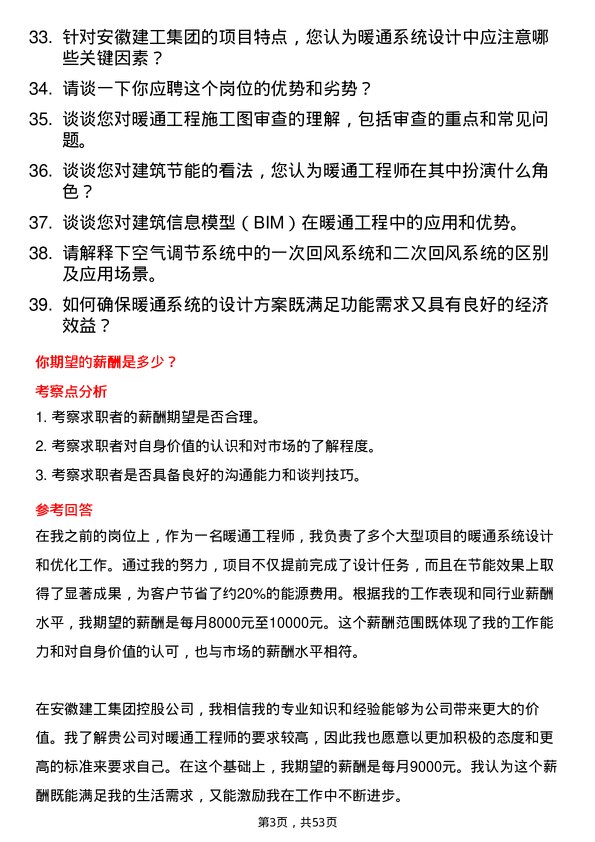 33. 针对安徽建工集团的项目特点，您认为暖通系统设计中应注意哪些关键因素？

34. 请谈一下你应聘这个岗位的优势和劣势？

35. 谈谈您对暖通工程施工图审查的理解，包括审查的重点和常见问题。

36. 谈谈您对建筑节能的看法，您认为暖通工程师在其中扮演什么角色？

37. 谈谈您对建筑信息模型（BIM）在暖通工程中的应用和优势。

38. 请解释下空气调节系统中的一次回风系统和二次回风系统的区别及应用场景。

39. 如何确保暖通系统的设计方案既满足功能需求又具有良好的经济效益？

你期望的薪酬是多少？

考察点分析

1. 考察求职者的薪酬期望是否合理。

2. 考察求职者对自身价值的认识和对市场的了解程度。

3. 考察求职者是否具备良好的沟通能力和谈判技巧。

参考回答

在我之前的岗位上，作为一名暖通工程师，我负责了多个大型项目的暖通系统设计和优化工作。通过我的努力，项目不仅提前完成了设计任务，而且在节能效果上取得了显著成果，为客户节省了约20%的能源费用。根据我的工作表现和同行业薪酬水平，我期望的薪酬是每月8000元至10000元。这个薪酬范围既体现了我的工作能力和对自身价值的认可，也与市场的薪酬水平相符。

在安徽建工集团控股公司，我相信我的专业知识和经验能够为公司带来更大的价值。我了解贵公司对暖通工程师的要求较高，因此我也愿意以更加积极的态度和更高的标准来要求自己。在这个基础上，我期望的薪酬是每月9000元。我认为这个薪酬既能满足我的生活需求，又能激励我在工作中不断进步。

第3页，共53页